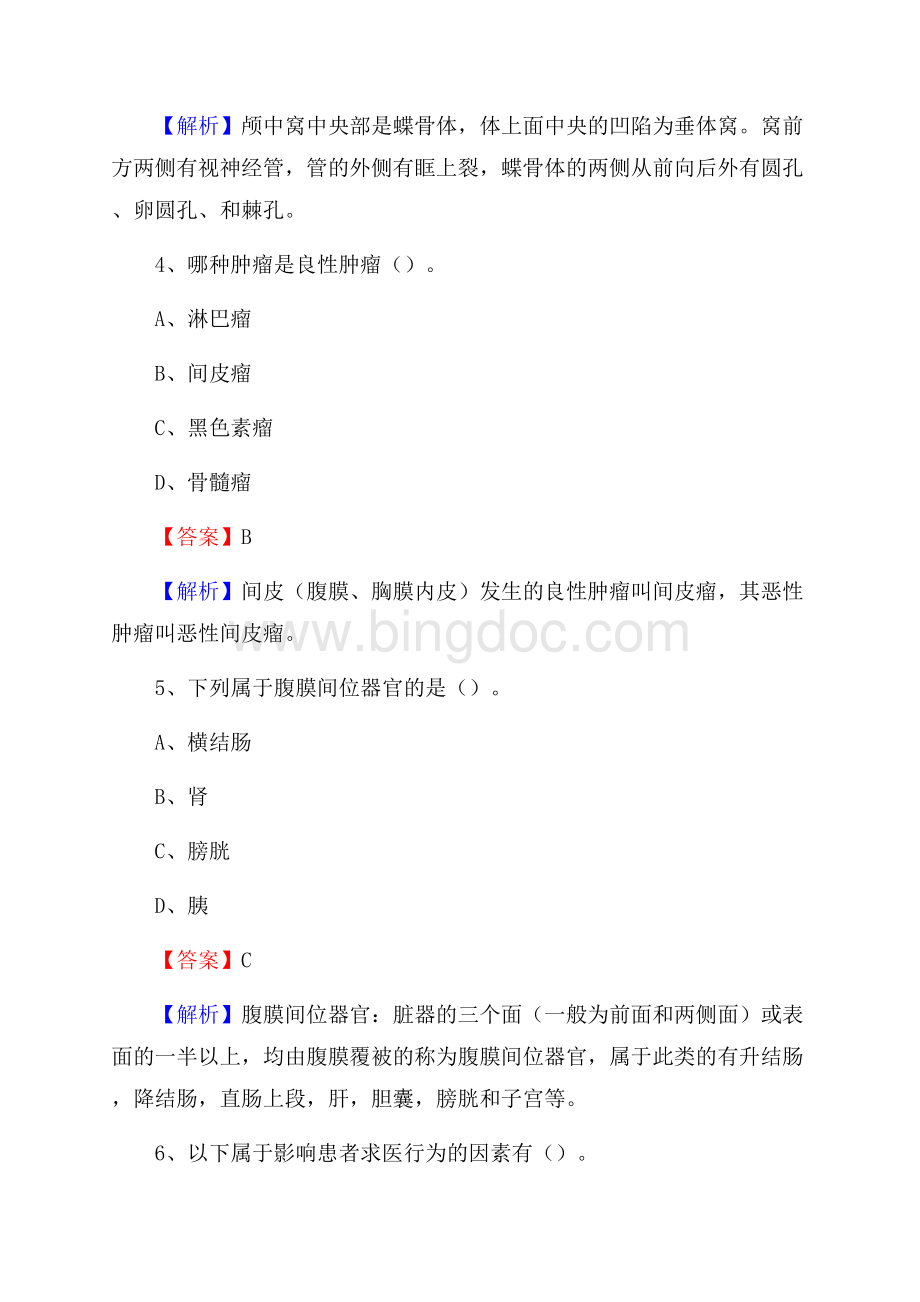 【解析】颅中窝中央部是蝶骨体，体上面中央的凹陷为垂体窝。窝前方两侧有视神经管，管的外侧有眶上裂，蝶骨体的两侧从前向后外有圆孔、卵圆孔、和棘孔。

4、哪种肿瘤是良性肿瘤（）。

A、淋巴瘤

B、间皮瘤

C、黑色素瘤

D、骨髓瘤

【答案】B

【解析】间皮（腹膜、胸膜内皮）发生的良性肿瘤叫间皮瘤，其恶性肿瘤叫恶性间皮瘤。

www.bingdoc.com

5、下列属于腹膜间位器官的是（）。

A、横结肠

B、肾

C、膀胱

D、胰

【答案】C

【解析】腹膜间位器官：脏器的三个面（一般为前面和两侧面）或表面的一半以上，均由腹膜覆被的称为腹膜间位器官，属于此类的有升结肠，降结肠，直肠上段，肝，胆囊，膀胱和子宫等。

6、以下属于影响患者求医行为的因素有（）。